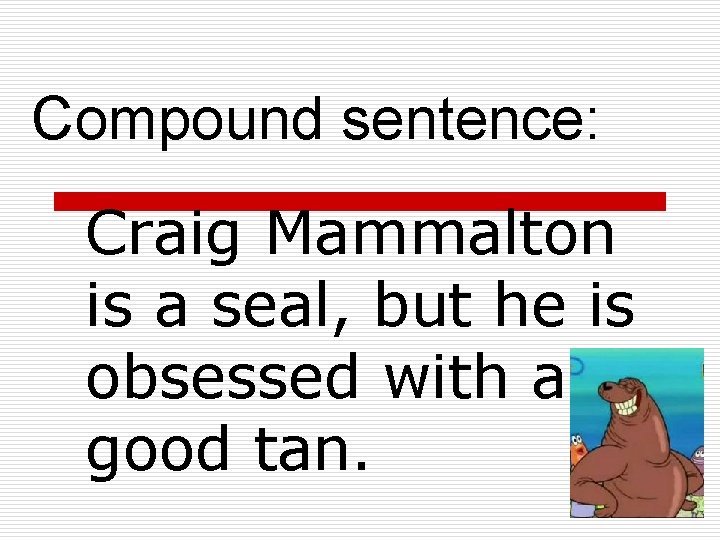 Compound sentence:

Craig Mammalton is a seal, but he is obsessed with a good tan.